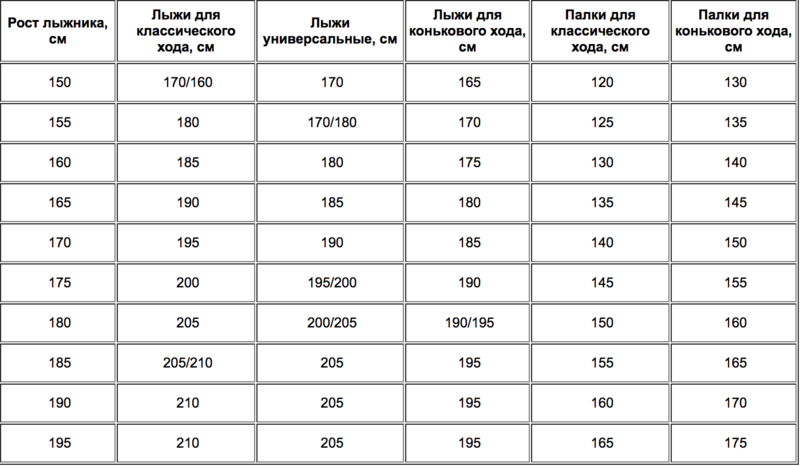 | Рост лыжника, см | Лыжи для классического хода, см | Лыжи универсальные, см | Лыжи для конькового хода, см | Палки для классического хода, см | Палки для конькового хода, см |
|---|---|---|---|---|---|
| 150 | 170/160 | 170 | 165 | 120 | 130 |
| 155 | 180 | 170/180 | 170 | 125 | 135 |
| 160 | 185 | 180 | 175 | 130 | 140 |
| 165 | 190 | 185 | 180 | 135 | 145 |
| 170 | 195 | 190 | 185 | 140 | 150 |
| 175 | 200 | 195/200 | 190 | 145 | 155 |
| 180 | 205 | 200/205 | 190/195 | 150 | 160 |
| 185 | 205/210 | 205 | 195 | 155 | 165 |
| 190 | 210 | 205 | 195 | 160 | 170 |
| 195 | 210 | 205 | 195 | 165 | 175 |